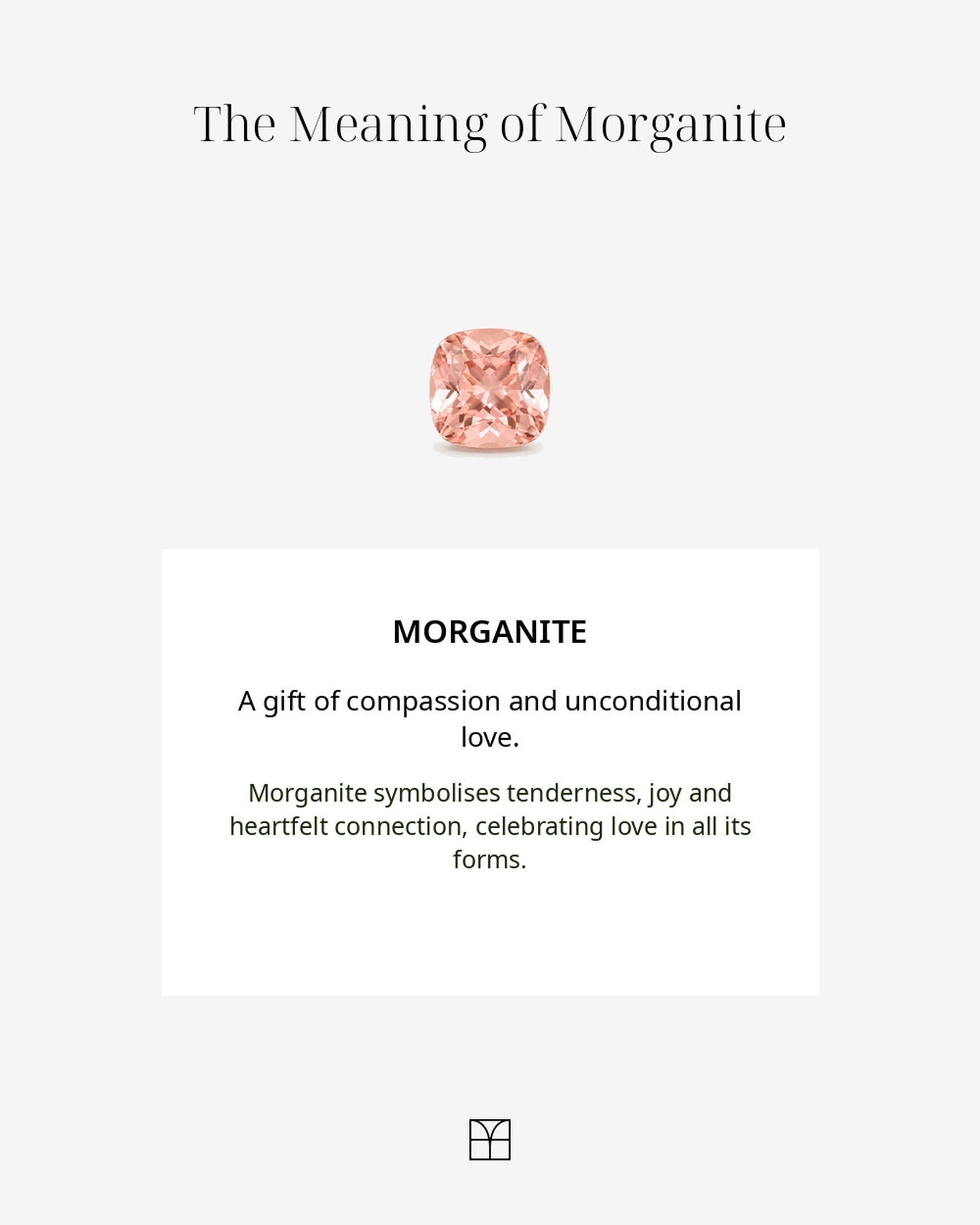 The Meaning of Morganite

MORGANITE

A gift of compassion and unconditional love.

Morganite symbolises tenderness, joy and heartfelt connection, celebrating love in all its forms.